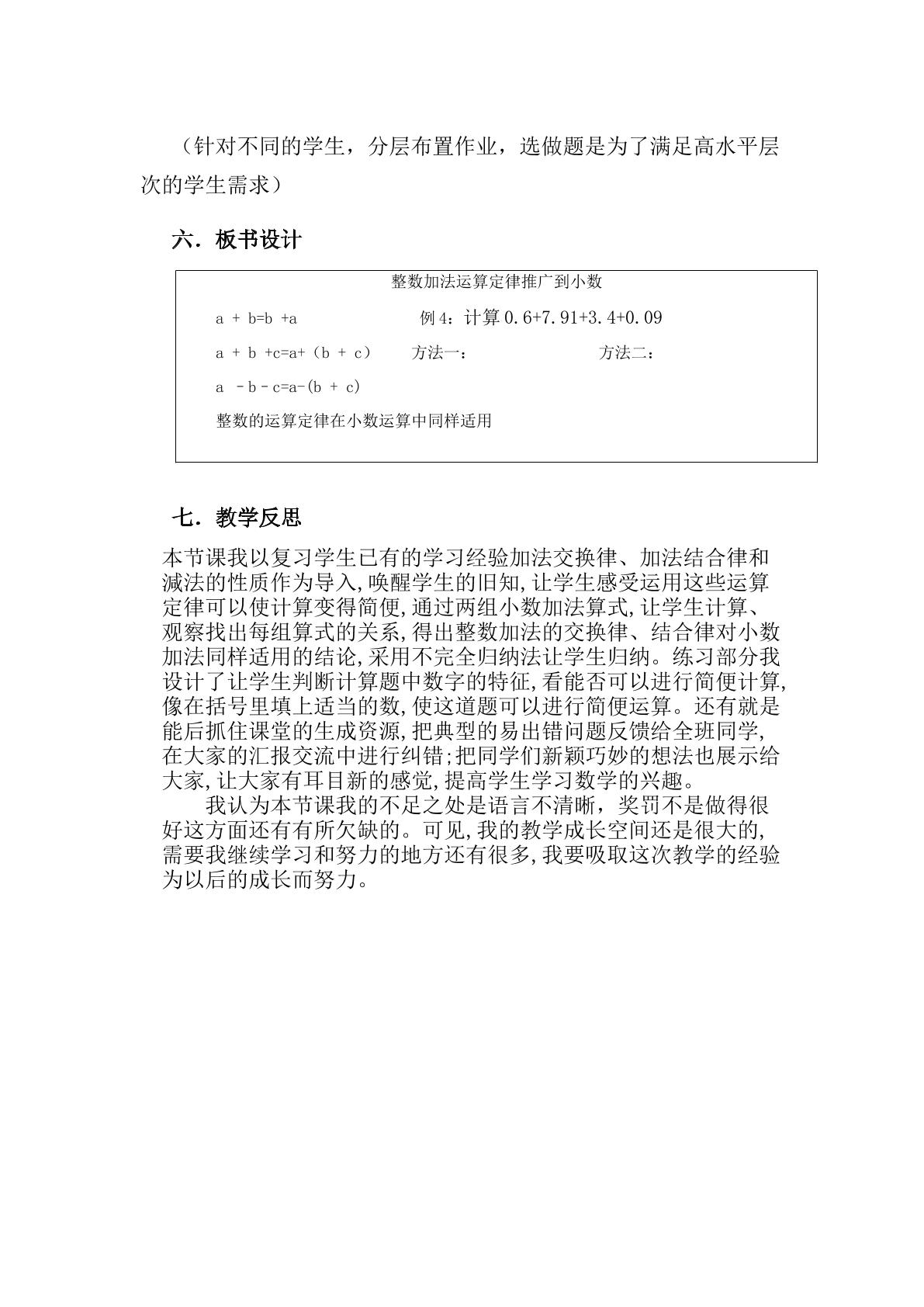 （针对不同的学生，分层布置作业，选做题是为了满足高水平层次的学生需求）

六．板书设计

整数加法运算定律推广到小数

$a+b=b+a$ 例4：计算$0.6+7.91+3.4+0.09$

$a+b+c=a+(b+c)$ 方法一： 方法二：

$a-b-c=a-(b+c)$

整数的运算定律在小数运算中同样适用

七．教学反思

本节课我以复习学生已有的学习经验加法交换律、加法结合律和减法的性质作为导入,唤醒学生的旧知,让学生感受运用这些运算定律可以使计算变得简便,通过两组小数加法算式,让学生计算、观察找出每组算式的关系,得出整数加法的交换律、结合律对小数加法同样适用的结论,采用不完全归纳法让学生归纳。练习部分我设计了让学生判断计算题中数字的特征,看能否可以进行简便计算,像在括号里填上适当的数,使这道题可以进行简便运算。还有就是能后抓住课堂的生成资源,把典型的易出错问题反馈给全班同学,在大家的汇报交流中进行纠错;把同学们新颖巧妙的想法也展示给大家,让大家有耳目新的感觉,提高学生学习数学的兴趣。

我认为本节课我的不足之处是语言不清晰，奖罚不是做得很好这方面还有有所欠缺的。可见,我的教学成长空间还是很大的,需要我继续学习和努力的地方还有很多,我要吸取这次教学的经验为以后的成长而努力。